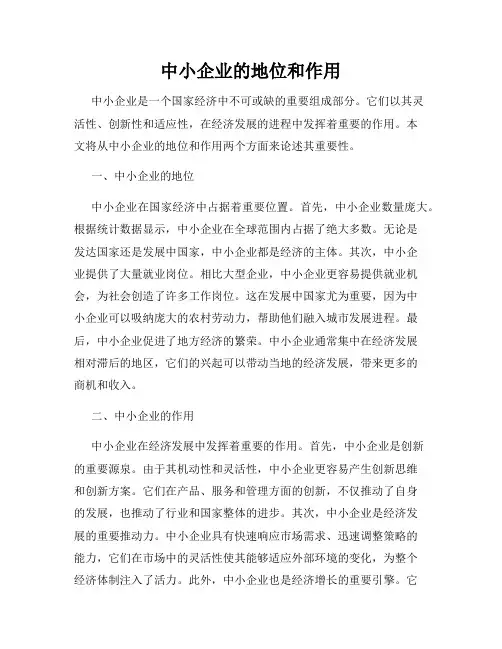 中小企业的地位和作用

中小企业是一个国家经济中不可或缺的重要组成部分。它们以其灵活性、创新性和适应性，在经济发展的进程中发挥着重要的作用。本文将从中小企业的地位和作用两个方面来论述其重要性。

一、中小企业的地位

中小企业在国家经济中占据着重要位置。首先，中小企业数量庞大。根据统计数据显示，中小企业在全球范围内占据了绝大多数。无论是发达国家还是发展中国家，中小企业都是经济的主体。其次，中小企业提供了大量就业岗位。相比大型企业，中小企业更容易提供就业机会，为社会创造了许多工作岗位。这在发展中国家尤为重要，因为中小企业可以吸纳庞大的农村劳动力，帮助他们融入城市发展进程。最后，中小企业促进了地方经济的繁荣。中小企业通常集中在经济发展相对滞后的地区，它们的兴起可以带动当地的经济发展，带来更多的商机和收入。

二、中小企业的作用

中小企业在经济发展中发挥着重要的作用。首先，中小企业是创新的重要源泉。由于其机动性和灵活性，中小企业更容易产生创新思维和创新方案。它们在产品、服务和管理方面的创新，不仅推动了自身的发展，也推动了行业和国家整体的进步。其次，中小企业是经济发展的重要推动力。中小企业具有快速响应市场需求、迅速调整策略的能力，它们在市场中的灵活性使其能够适应外部环境的变化，为整个经济体制注入了活力。此外，中小企业也是经济增长的重要引擎。它